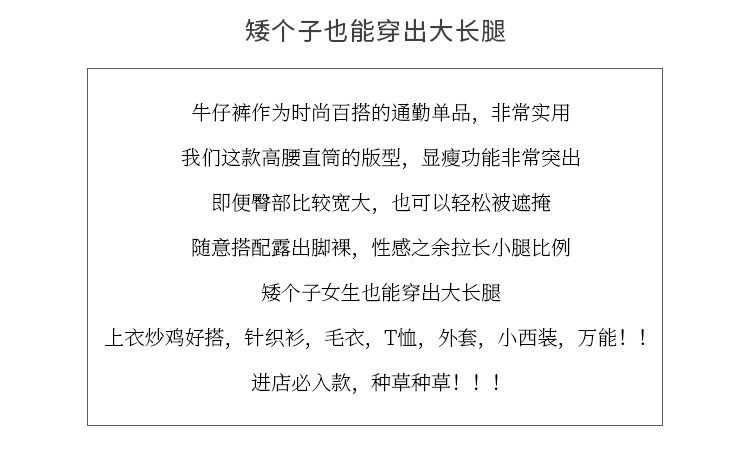 矮个子也能穿出大长腿

牛仔裤作为时尚百搭的通勤单品，非常实用

我们这款高腰直筒的版型，显瘦功能非常突出

即便臀部比较宽大，也可以轻松被遮掩

随意搭配露出脚裸，性感之余拉长小腿比例

矮个子女生也能穿出大长腿

上衣炒鸡好搭，针织衫，毛衣，T恤，外套，小西装，万能！！

进店必入款，种草种草！！！